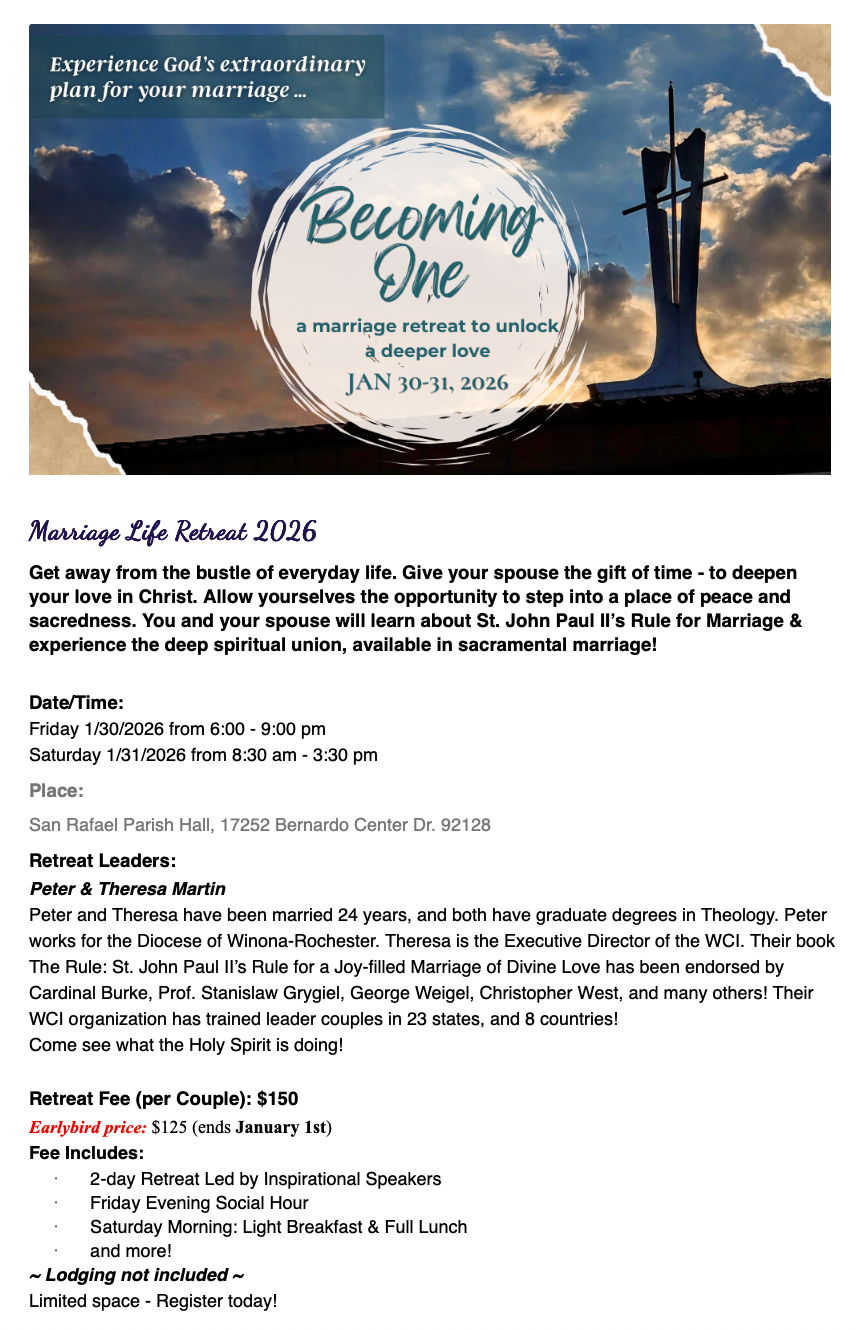 Experience God's extraordinary plan for your marriage ...

Becoming One

a marriage retreat to unlock a deeper love

JAN 30-31, 2026

Marriage Life Retreat 2026

Get away from the bustle of everyday life. Give your spouse the gift of time - to deepen your love in Christ. Allow yourselves the opportunity to step into a place of peace and sacredness. You and your spouse will learn about St. John Paul II's Rule for Marriage & experience the deep spiritual union, available in sacramental marriage!

Date/Time:
Friday 1/30/2026 from 6:00 - 9:00 pm
Saturday 1/31/2026 from 8:30 am - 3:30 pm

Place:

San Rafael Parish Hall, 17252 Bernardo Center Dr. 92128

Retreat Leaders:
Peter & Theresa Martin
Peter and Theresa have been married 24 years, and both have graduate degrees in Theology. Peter works for the Diocese of Winona-Rochester. Theresa is the Executive Director of the WCI. Their book The Rule: St. John Paul II's Rule for a Joy-filled Marriage of Divine Love has been endorsed by Cardinal Burke, Prof. Stanislaw Grygiel, George Weigel, Christopher West, and many others! Their WCI organization has trained leader couples in 23 states, and 8 countries!
Come see what the Holy Spirit is doing!

Retreat Fee (per Couple): $150
Earlybird price: $125 (ends January 1st)
Fee Includes:
· 2-day Retreat Led by Inspirational Speakers
· Friday Evening Social Hour
· Saturday Morning: Light Breakfast & Full Lunch
· and more!
~ Lodging not included ~
Limited space - Register today!